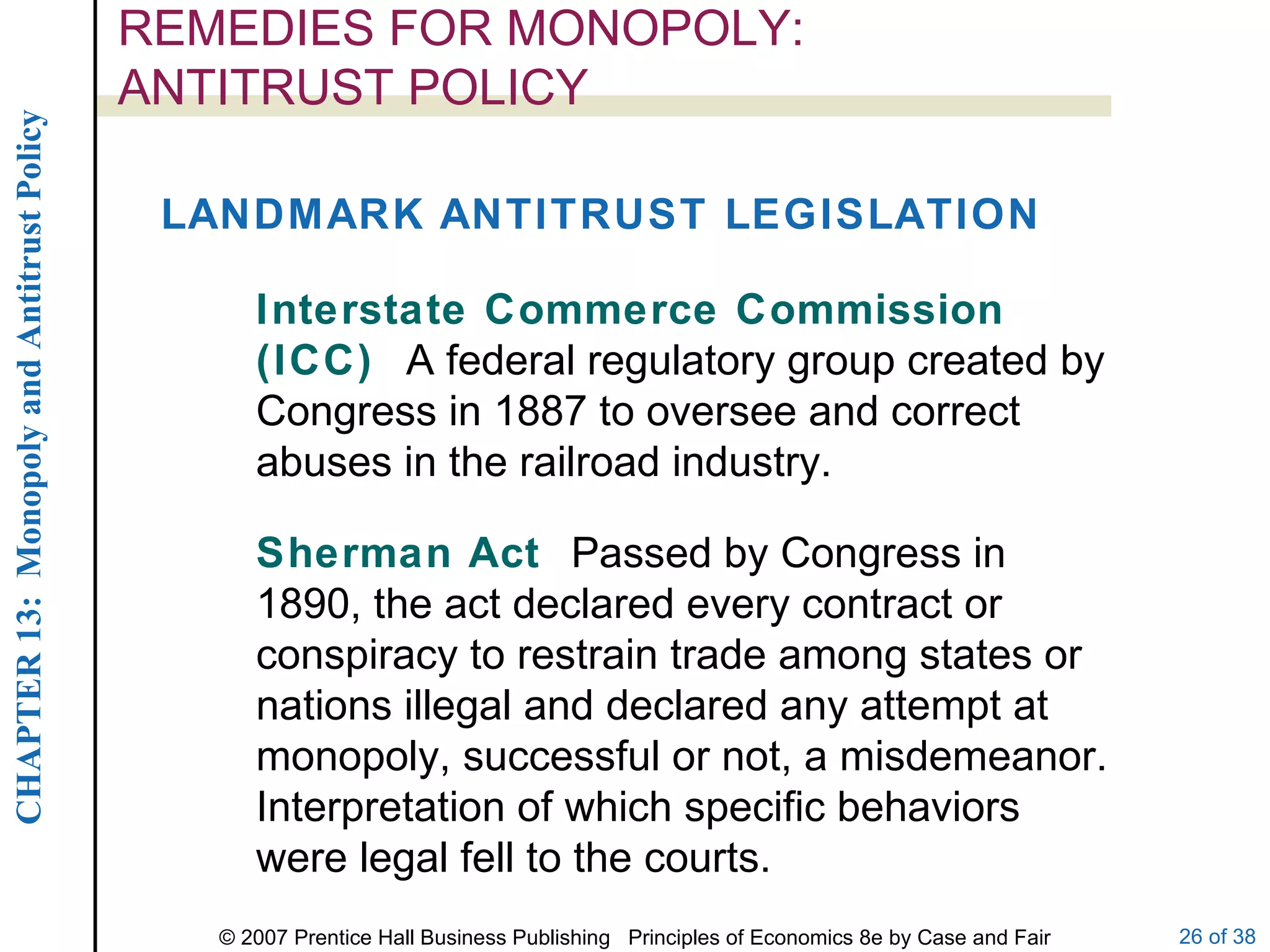 CHAPTER 13: Monopoly and Antitrust Policy

REMEDIES FOR MONOPOLY: ANTITRUST POLICY

LANDMARK ANTITRUST LEGISLATION

Interstate Commerce Commission (ICC) A federal regulatory group created by Congress in 1887 to oversee and correct abuses in the railroad industry.

Sherman Act Passed by Congress in 1890, the act declared every contract or conspiracy to restrain trade among states or nations illegal and declared any attempt at monopoly, successful or not, a misdemeanor. Interpretation of which specific behaviors were legal fell to the courts.

© 2007 Prentice Hall Business Publishing Principles of Economics 8e by Case and Fair

26 of 38